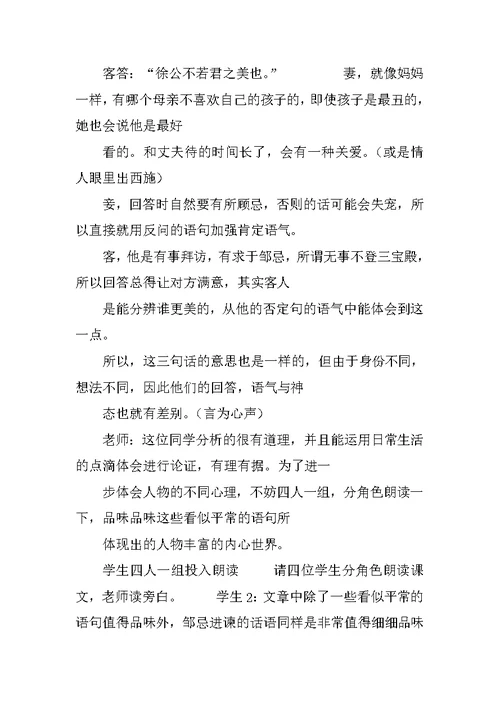 客答：“徐公不若君之美也。”　　　　妻，就像妈妈一样，有哪个母亲不喜欢自己的孩子的，即使孩子是最丑的，她也会说他是最好

看的。和丈夫待的时间长了，会有一种关爱。（或是情人眼里出西施）

妾，回答时自然要有所顾忌，否则的话可能会失宠，所以直接就用反问的语句加强肯定语气。

客，他是有事拜访，有求于邹忌，所谓无事不登三宝殿，所以回答总得让对方满意，其实客人

是能分辨谁更美的，从他的否定句的语气中能体会到这一点。

所以，这三句话的意思也是一样的，但由于身份不同，想法不同，因此他们的回答，语气与神

态也就有差别。（言为心声）

老师：这位同学分析的很有道理，并且能运用日常生活的点滴体会进行论证，有理有据。为了进一

步体会人物的不同心理，不妨四人一组，分角色朗读一下，品味品味这些看似平常的语句所

体现出的人物丰富的内心世界。

学生四人一组投入朗读　　请四位学生分角色朗读课文，老师读旁白。　　学生 2：文章中除了一些看似平常的语句值得品味外，邹忌进谏的话语同样是非常值得细细品味